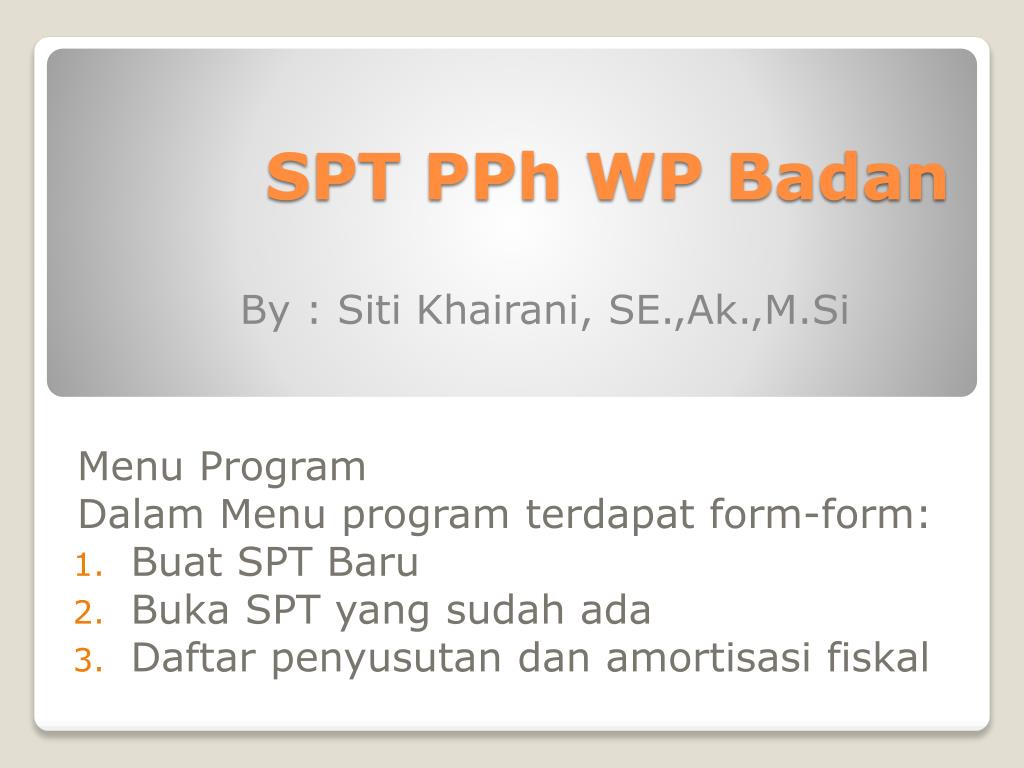 SPT PPh WP Badan

By : Siti Khairani, SE.,Ak.,M.Si

Menu Program
Dalam Menu program terdapat form-form:
1. Buat SPT Baru
2. Buka SPT yang sudah ada
3. Daftar penyusutan dan amortisasi fiskal